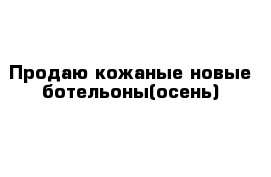 Продаю кожаные новые ботельоны(осень)